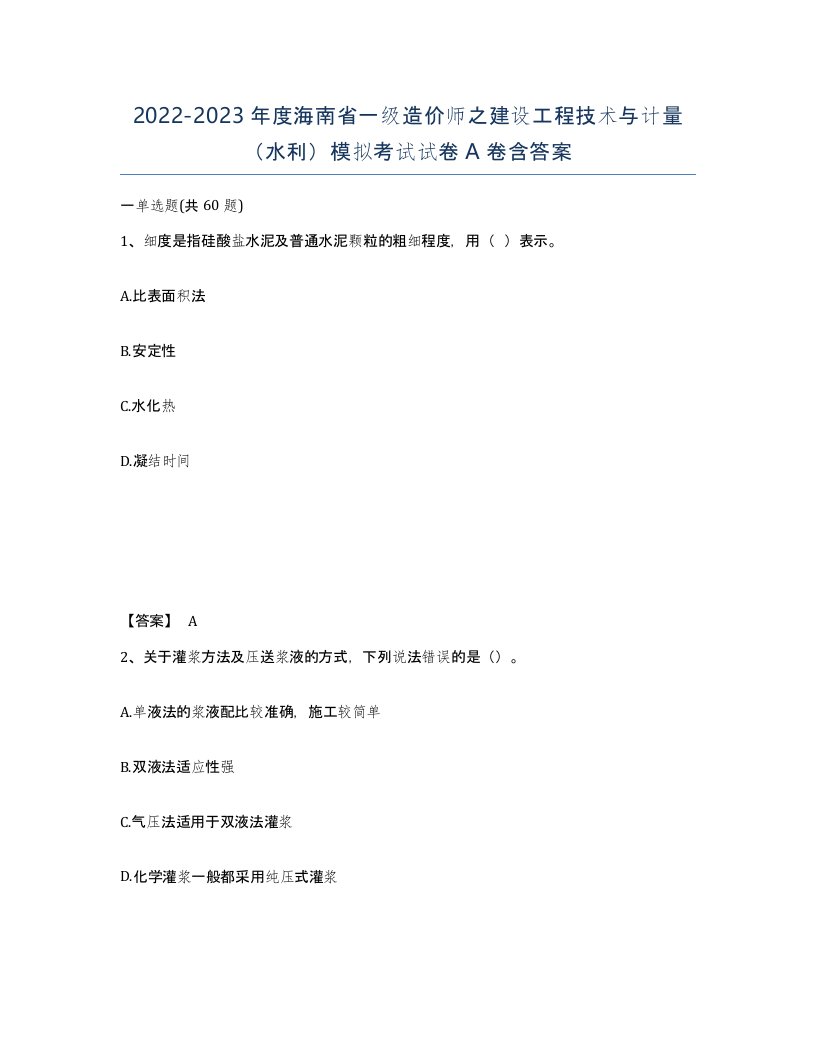 2022-2023 年度海南省一级造价师之建设工程技术与计量（水利）模拟考试试卷 A 卷含答案

一单选题(共 60 题)

1、细度是指硅酸盐水泥及普通水泥颗粒的粗细程度，用（ ）表示。

A.比表面积法

B.安定性

C.水化热

D.凝结时间

【答案】 A

2、关于灌浆方法及压送浆液的方式，下列说法错误的是（）。

A.单液法的浆液配比较准确，施工较简单

B.双液法适应性强

C.气压法适用于双液法灌浆

D.化学灌浆一般都采用纯压式灌浆